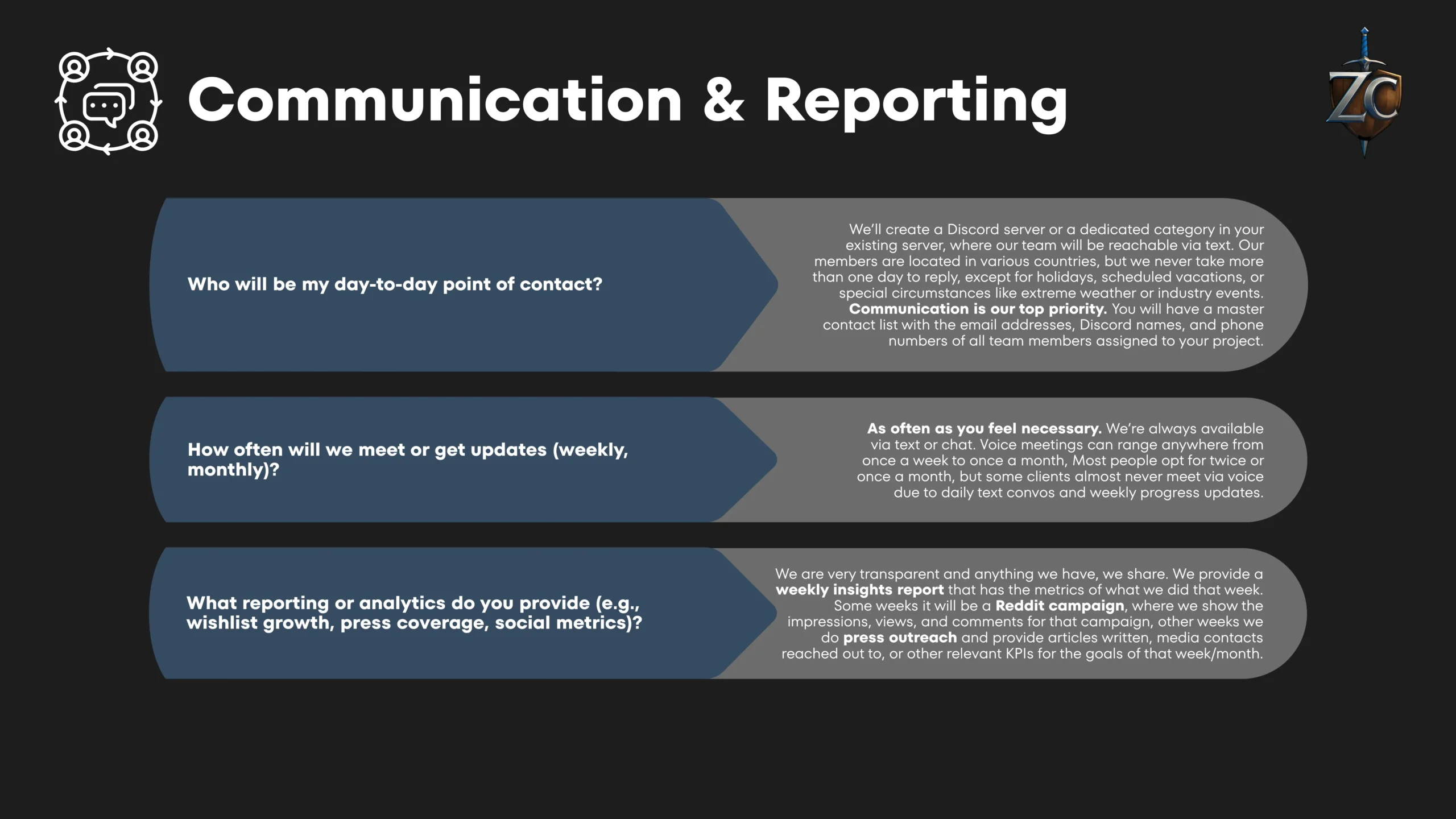 Communication & Reporting

ZC

Who will be my day-to-day point of contact?

We'll create a Discord server or a dedicated category in your existing server, where our team will be reachable via text. Our members are located in various countries, but we never take more than one day to reply, except for holidays, scheduled vacations, or special circumstances like extreme weather or industry events. Communication is our top priority. You will have a master contact list with the email addresses, Discord names, and phone numbers of all team members assigned to your project.

How often will we meet or get updates (weekly, monthly)?

As often as you feel necessary. We're always available via text or chat. Voice meetings can range anywhere from once a week to once a month, Most people opt for twice or once a month, but some clients almost never meet via voice due to daily text convos and weekly progress updates.

What reporting or analytics do you provide (e.g., wishlist growth, press coverage, social metrics)?

We are very transparent and anything we have, we share. We provide a weekly insights report that has the metrics of what we did that week. Some weeks it will be a Reddit campaign, where we show the impressions, views, and comments for that campaign, other weeks we do press outreach and provide articles written, media contacts reached out to, or other relevant KPIs for the goals of that week/month.